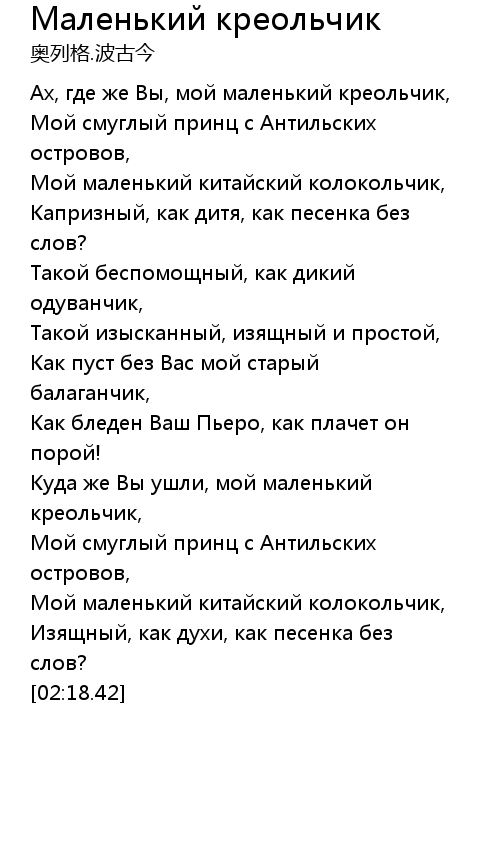 Маленький креольчик
奥列格.波古今

Ах, где же Вы, мой маленький креольчик,
Мой смуглый принц с Антильских островов,
Мой маленький китайский колокольчик,
Капризный, как дитя, как песенка без слов?
Такой беспомощный, как дикий одуванчик,
Такой изысканный, изящный и простой,
Как пуст без Вас мой старый балаганчик,
Как бледен Ваш Пьеро, как плачет он порой!
Куда же Вы ушли, мой маленький креольчик,
Мой смуглый принц с Антильских островов,
Мой маленький китайский колокольчик,
Изящный, как духи, как песенка без слов?
[02:18.42]